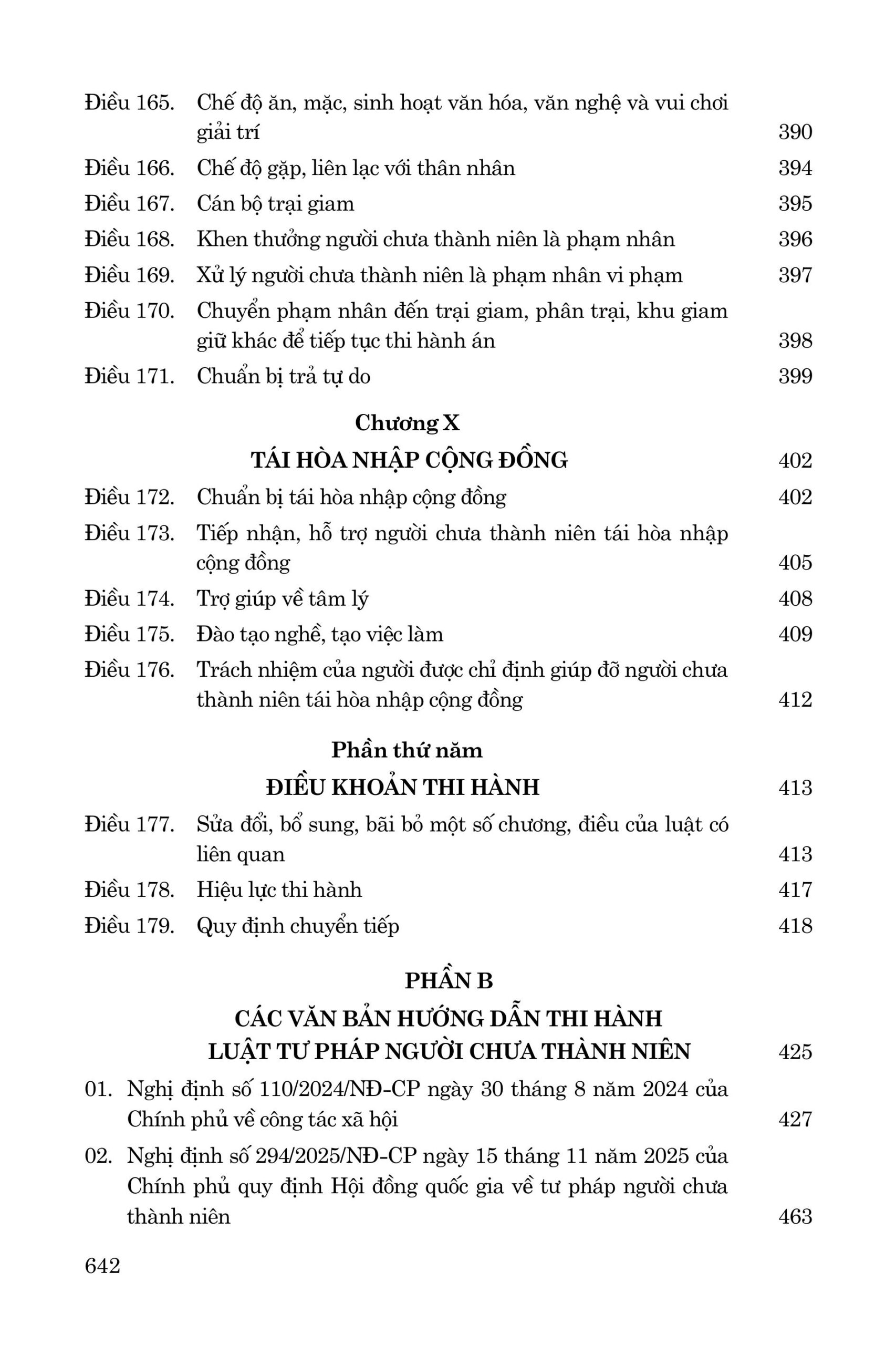 Điều 165. Chế độ ăn, mặc, sinh hoạt văn hóa, văn nghệ và vui chơi giải trí 390

Điều 166. Chế độ gặp, liên lạc với thân nhân 394

Điều 167. Cán bộ trại giam 395

Điều 168. Khen thưởng người chưa thành niên là phạm nhân 396

Điều 169. Xử lý người chưa thành niên là phạm nhân vi phạm 397

Điều 170. Chuyển phạm nhân đến trại giam, phân trại, khu giam giữ khác để tiếp tục thi hành án 398

Điều 171. Chuẩn bị trả tự do 399

Chương X
TÁI HÒA NHẬP CỘNG ĐỒNG 402

Điều 172. Chuẩn bị tái hòa nhập cộng đồng 402

Điều 173. Tiếp nhận, hỗ trợ người chưa thành niên tái hòa nhập cộng đồng 405

Điều 174. Trợ giúp về tâm lý 408

Điều 175. Đào tạo nghề, tạo việc làm 409

Điều 176. Trách nhiệm của người được chỉ định giúp đỡ người chưa thành niên tái hòa nhập cộng đồng 412

Phần thứ năm
ĐIỀU KHOẢN THI HÀNH 413

Điều 177. Sửa đổi, bổ sung, bãi bỏ một số chương, điều của luật có liên quan 413

Điều 178. Hiệu lực thi hành 417

Điều 179. Quy định chuyển tiếp 418

PHẦN B
CÁC VĂN BẢN HƯỚNG DẪN THI HÀNH
LUẬT TƯ PHÁP NGƯỜI CHƯA THÀNH NIÊN 425

01. Nghị định số 110/2024/NĐ-CP ngày 30 tháng 8 năm 2024 của Chính phủ về công tác xã hội 427

02. Nghị định số 294/2025/NĐ-CP ngày 15 tháng 11 năm 2025 của Chính phủ quy định Hội đồng quốc gia về tư pháp người chưa thành niên 463

642